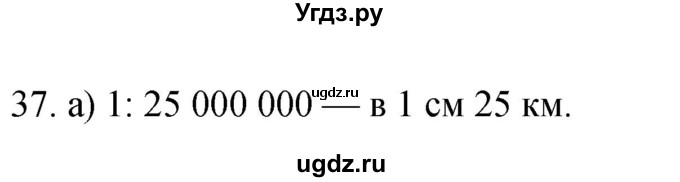 Угдз.ру

37. а) 1: 25 000 000 — в 1 см 25 км.

ugdz.ru

ugdz.ru